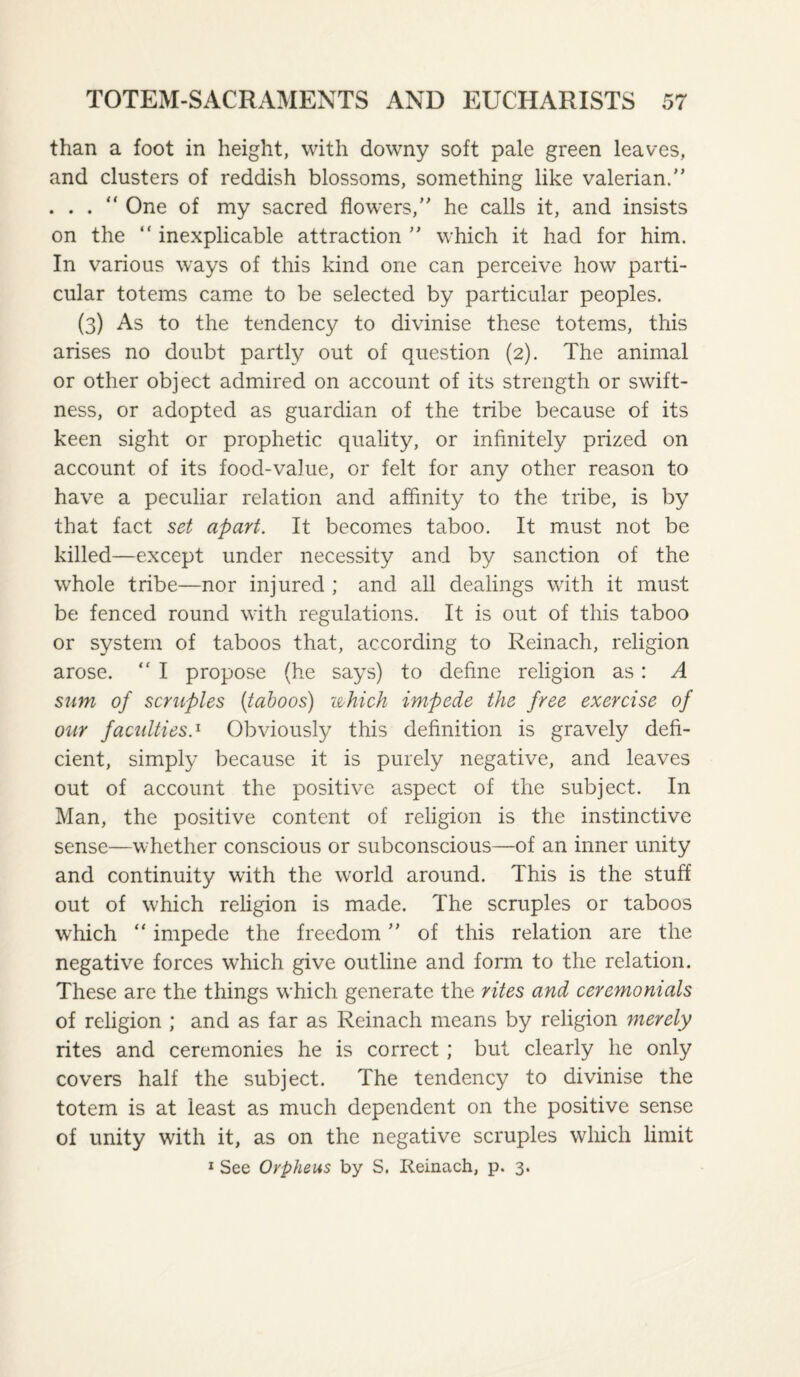 TOTEM-SACRAMENTS AND EUCHARISTS 57

than a foot in height, with downy soft pale green leaves, and clusters of reddish blossoms, something like valerian." . . . " One of my sacred flowers," he calls it, and insists on the " inexplicable attraction " which it had for him. In various ways of this kind one can perceive how particular totems came to be selected by particular peoples.

(3) As to the tendency to divinise these totems, this arises no doubt partly out of question (2). The animal or other object admired on account of its strength or swiftness, or adopted as guardian of the tribe because of its keen sight or prophetic quality, or infinitely prized on account of its food-value, or felt for any other reason to have a peculiar relation and affinity to the tribe, is by that fact set apart. It becomes taboo. It must not be killed—except under necessity and by sanction of the whole tribe—nor injured ; and all dealings with it must be fenced round with regulations. It is out of this taboo or system of taboos that, according to Reinach, religion arose. " I propose (he says) to define religion as : A sum of scruples (taboos) which impede the free exercise of our faculties.$^{1}$ Obviously this definition is gravely deficient, simply because it is purely negative, and leaves out of account the positive aspect of the subject. In Man, the positive content of religion is the instinctive sense—whether conscious or subconscious—of an inner unity and continuity with the world around. This is the stuff out of which religion is made. The scruples or taboos which " impede the freedom " of this relation are the negative forces which give outline and form to the relation. These are the things which generate the rites and ceremonials of religion ; and as far as Reinach means by religion merely rites and ceremonies he is correct ; but clearly he only covers half the subject. The tendency to divinise the totem is at least as much dependent on the positive sense of unity with it, as on the negative scruples which limit

$^{1}$ See Orpheus by S. Reinach, p. 3.